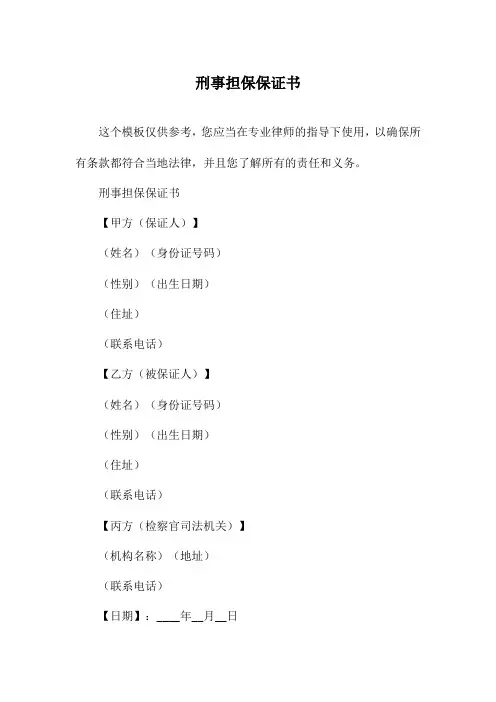 刑事担保保证书

这个模板仅供参考，您应当在专业律师的指导下使用，以确保所有条款都符合当地法律，并且您了解所有的责任和义务。

刑事担保保证书

【甲方（保证人）】

（姓名）（身份证号码）

（性别）（出生日期）

（住址）

（联系电话）

【乙方（被保证人）】

（姓名）（身份证号码）

（性别）（出生日期）

（住址）

（联系电话）

【丙方（检察官司法机关）】

（机构名称）（地址）

（联系电话）

【日期】：____年__月__日